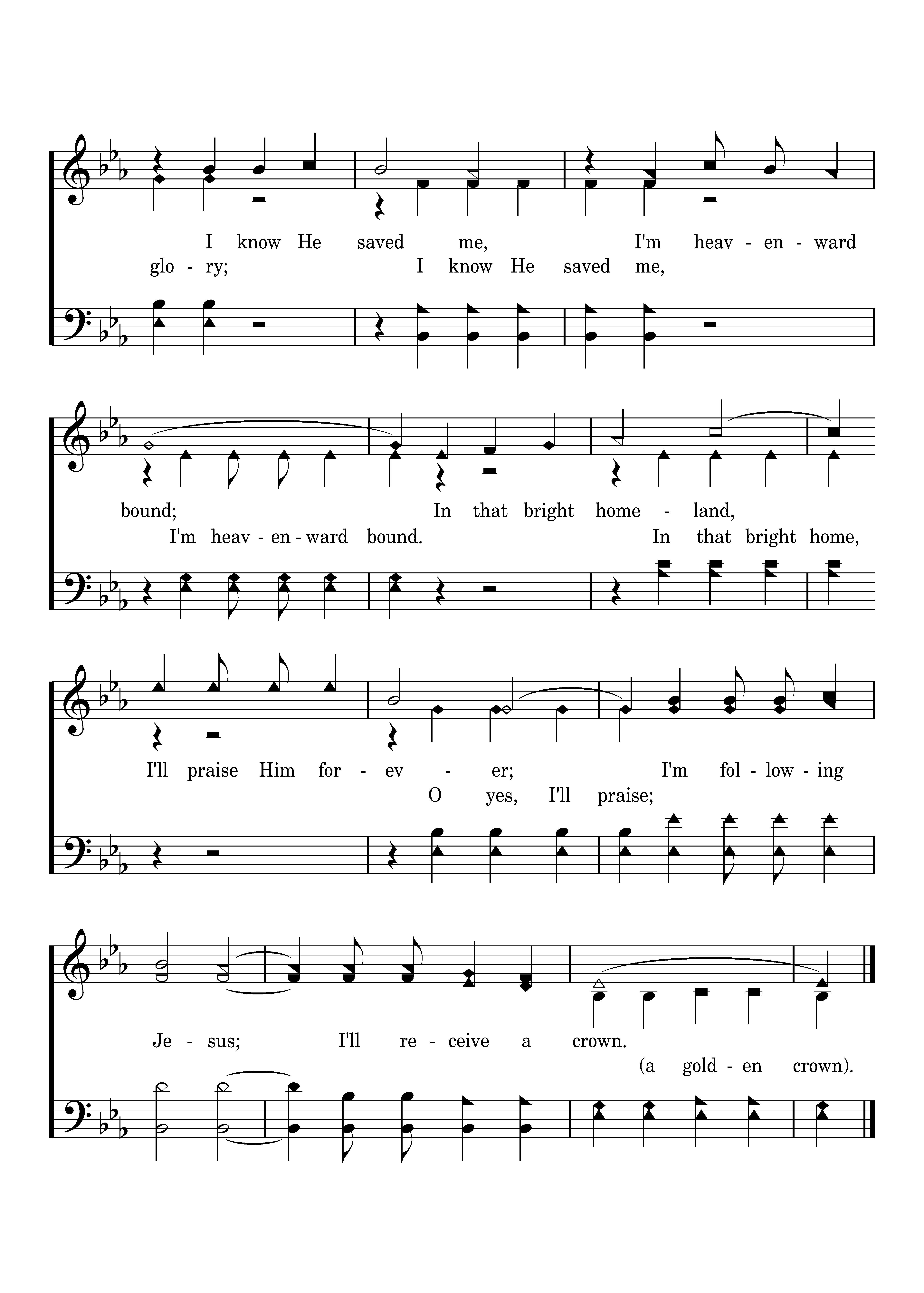 I know He saved me, I'm heav - en - ward
glo - ry; I know He saved me,

bound; In that bright home - land,
I'm heav - en - ward bound. In that bright home,

I'll praise Him for - ev - er; I'm fol - low - ing
O yes, I'll praise;

Je - sus; I'll re - ceive a crown.
(a gold - en crown).